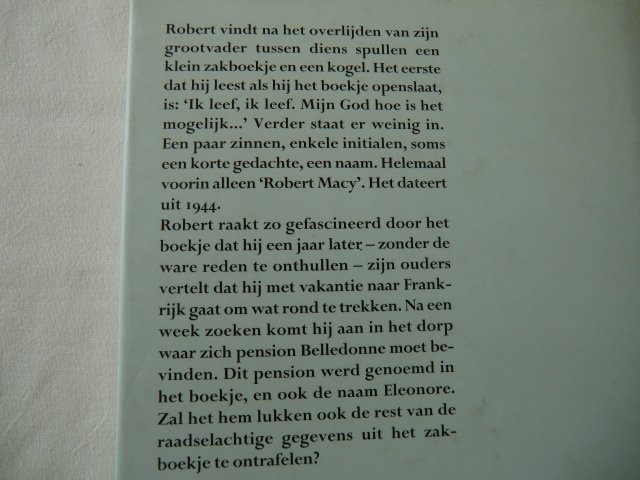 Robert vindt na het overlijden van zijn grootvader tussen diens spullen een klein zakboekje en een kogel. Het eerste dat hij leest als hij het boekje openslaat, is: 'Ik leef, ik leef. Mijn God hoe is het mogelijk...' Verder staat er weinig in. Een paar zinnen, enkele initialen, soms een korte gedachte, een naam. Helemaal voorin alleen 'Robert Macy'. Het dateert uit 1944.

Robert raakt zo gefascineerd door het boekje dat hij een jaar later – zonder de ware reden te onthullen – zijn ouders vertelt dat hij met vakantie naar Frankrijk gaat om wat rond te trekken. Na een week zoeken komt hij aan in het dorp waar zich pension Belledonne moet bevinden. Dit pension werd genoemd in het boekje, en ook de naam Eleonore. Zal het hem lukken ook de rest van de raadselachtige gegevens uit het zakboekje te ontrafelen?